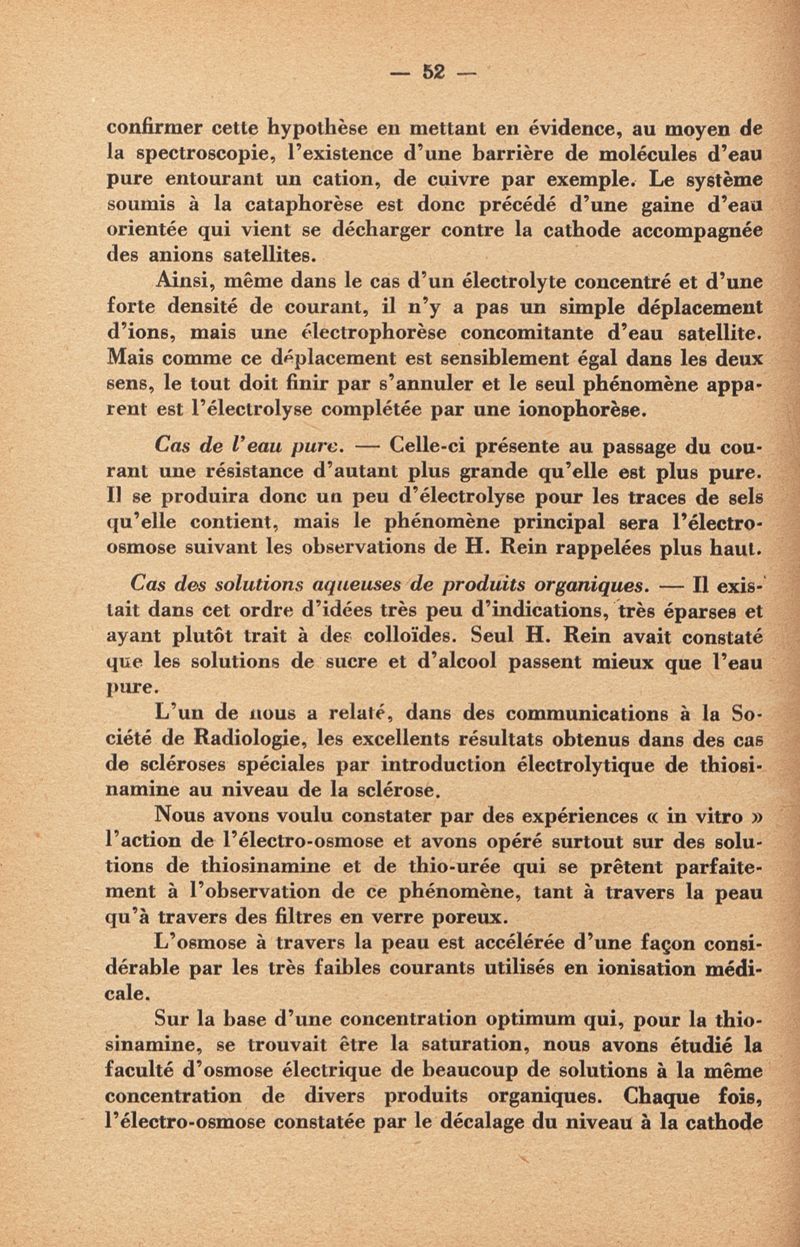 — 52 —

confirmer cette hypothèse en mettant en évidence, au moyen de la spectroscopie, l'existence d'une barrière de molécules d'eau pure entourant un cation, de cuivre par exemple. Le système soumis à la cataphorèse est donc précédé d'une gaine d'eau orientée qui vient se décharger contre la cathode accompagnée des anions satellites.

Ainsi, même dans le cas d'un électrolyte concentré et d'une forte densité de courant, il n'y a pas un simple déplacement d'ions, mais une électrophorèse concomitante d'eau satellite. Mais comme ce déplacement est sensiblement égal dans les deux sens, le tout doit finir par s'annuler et le seul phénomène apparent est l'électrolyse complétée par une ionophorèse.

Cas de l'eau pure. — Celle-ci présente au passage du courant une résistance d'autant plus grande qu'elle est plus pure. Il se produira donc un peu d'électrolyse pour les traces de sels qu'elle contient, mais le phénomène principal sera l'électro-osmose suivant les observations de H. Rein rappelées plus haut.

Cas des solutions aqueuses de produits organiques. — Il existait dans cet ordre d'idées très peu d'indications, très éparses et ayant plutôt trait à des colloïdes. Seul H. Rein avait constaté que les solutions de sucre et d'alcool passent mieux que l'eau pure.

L'un de nous a relaté, dans des communications à la Société de Radiologie, les excellents résultats obtenus dans des cas de scléroses spéciales par introduction électrolytique de thiosinamine au niveau de la sclérose.

Nous avons voulu constater par des expériences « in vitro » l'action de l'électro-osmose et avons opéré surtout sur des solutions de thiosinamine et de thio-urée qui se prêtent parfaitement à l'observation de ce phénomène, tant à travers la peau qu'à travers des filtres en verre poreux.

L'osmose à travers la peau est accélérée d'une façon considérable par les très faibles courants utilisés en ionisation médicale.

Sur la base d'une concentration optimum qui, pour la thiosinamine, se trouvait être la saturation, nous avons étudié la faculté d'osmose électrique de beaucoup de solutions à la même concentration de divers produits organiques. Chaque fois, l'électro-osmose constatée par le décalage du niveau à la cathode